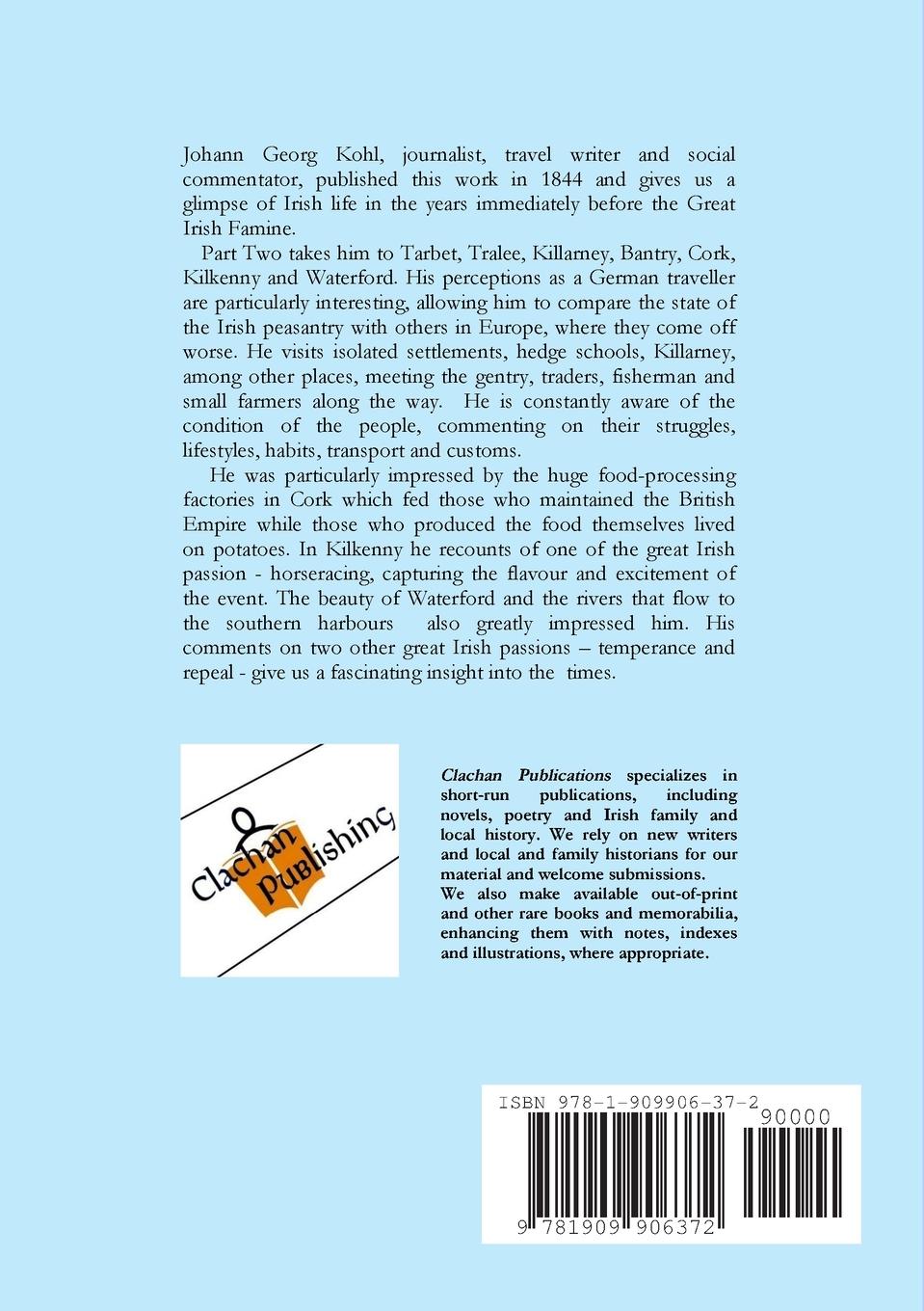 Johann Georg Kohl, journalist, travel writer and social commentator, published this work in 1844 and gives us a glimpse of Irish life in the years immediately before the Great Irish Famine.

Part Two takes him to Tarbet, Tralee, Killarney, Bantry, Cork, Kilkenny and Waterford. His perceptions as a German traveller are particularly interesting, allowing him to compare the state of the Irish peasantry with others in Europe, where they come off worse. He visits isolated settlements, hedge schools, Killarney, among other places, meeting the gentry, traders, fisherman and small farmers along the way. He is constantly aware of the condition of the people, commenting on their struggles, lifestyles, habits, transport and customs.

He was particularly impressed by the huge food-processing factories in Cork which fed those who maintained the British Empire while those who produced the food themselves lived on potatoes. In Kilkenny he recounts of one of the great Irish passion - horseracing, capturing the flavour and excitement of the event. The beauty of Waterford and the rivers that flow to the southern harbours also greatly impressed him. His comments on two other great Irish passions – temperance and repeal - give us a fascinating insight into the times.

Clachan Publishing

Clachan Publications specializes in short-run publications, including novels, poetry and Irish family and local history. We rely on new writers and local and family historians for our material and welcome submissions.
We also make available out-of-print and other rare books and memorabilia, enhancing them with notes, indexes and illustrations, where appropriate.

ISBN 978-1-909906-37-2

90000

9 781909 906372